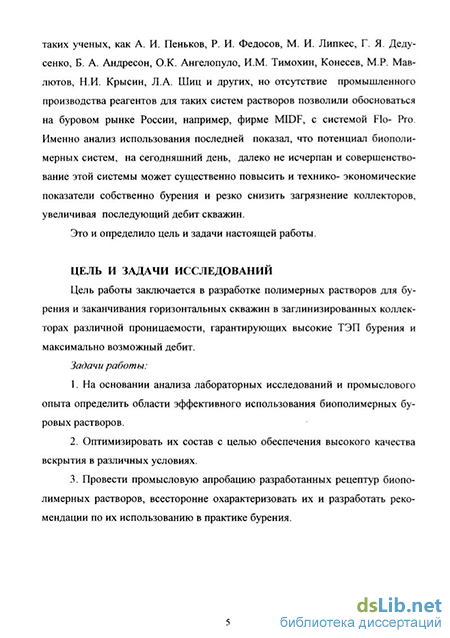 таких ученых, как А. И. Пеньков, Р. И. Федосов, М. И. Липкес, Г. Я. Дедусенко, Б. А. Андресон, О.К. Ангелопуло, И.М. Тимохин, Конесев, М.Р. Мавлютов, Н.И. Крысин, Л.А. Шиц и других, но отсутствие промышленного производства реагентов для таких систем растворов позволили обосноваться на буровом рынке России, например, фирме MIDF, с системой Flo- Pro. Именно анализ использования последней показал, что потенциал биополимерных систем, на сегодняшний день, далеко не исчерпан и совершенствование этой системы может существенно повысить и технико- экономические показатели собственно бурения и резко снизить загрязнение коллекторов, увеличивая последующий дебит скважин.

Это и определило цель и задачи настоящей работы.

ЦЕЛЬ И ЗАДАЧИ ИССЛЕДОВАНИЙ

Цель работы заключается в разработке полимерных растворов для бурения и заканчивания горизонтальных скважин в заглинизированных коллекторах различной проницаемости, гарантирующих высокие ТЭП бурения и максимально возможный дебит.

Задачи работы:

1. На основании анализа лабораторных исследований и промыслового опыта определить области эффективного использования биополимерных буровых растворов.

2. Оптимизировать их состав с целью обеспечения высокого качества вскрытия в различных условиях.

3. Провести промысловую апробацию разработанных рецептур биополимерных растворов, всесторонне охарактеризовать их и разработать рекомендации по их использованию в практике бурения.

5

dsLib.net
библиотека диссертаций